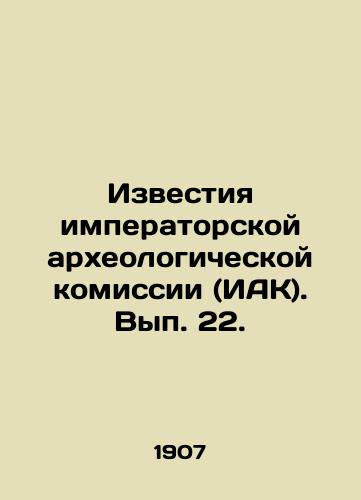 Известия императорской археологической комиссии (ИАК). Вып. 22.

1907